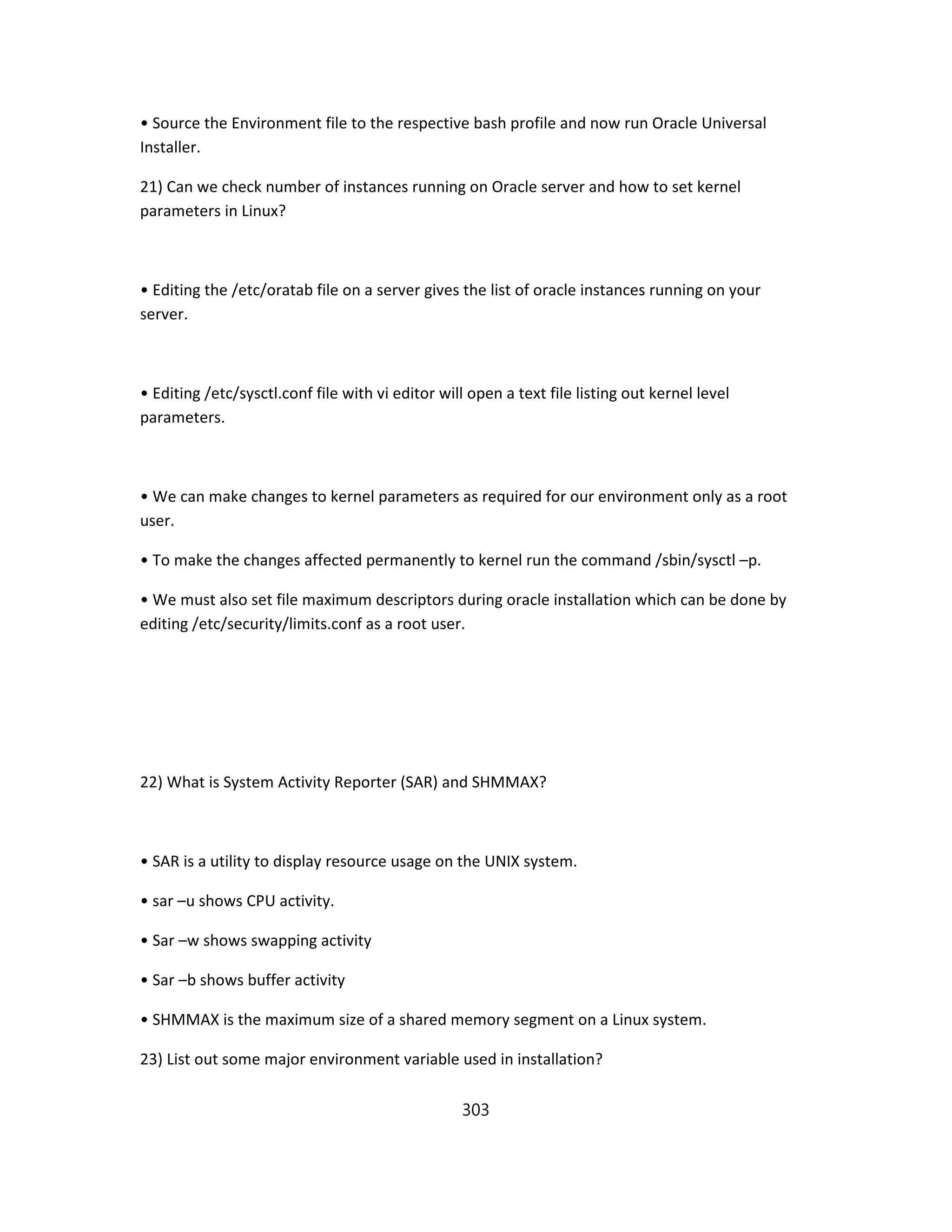 • Source the Environment file to the respective bash profile and now run Oracle Universal Installer.

21) Can we check number of instances running on Oracle server and how to set kernel parameters in Linux?

• Editing the /etc/oratab file on a server gives the list of oracle instances running on your server.

• Editing /etc/sysctl.conf file with vi editor will open a text file listing out kernel level parameters.

• We can make changes to kernel parameters as required for our environment only as a root user.

• To make the changes affected permanently to kernel run the command /sbin/sysctl –p.

• We must also set file maximum descriptors during oracle installation which can be done by editing /etc/security/limits.conf as a root user.

22) What is System Activity Reporter (SAR) and SHMMAX?

• SAR is a utility to display resource usage on the UNIX system.

• sar –u shows CPU activity.

• Sar –w shows swapping activity

• Sar –b shows buffer activity

• SHMMAX is the maximum size of a shared memory segment on a Linux system.

23) List out some major environment variable used in installation?

303